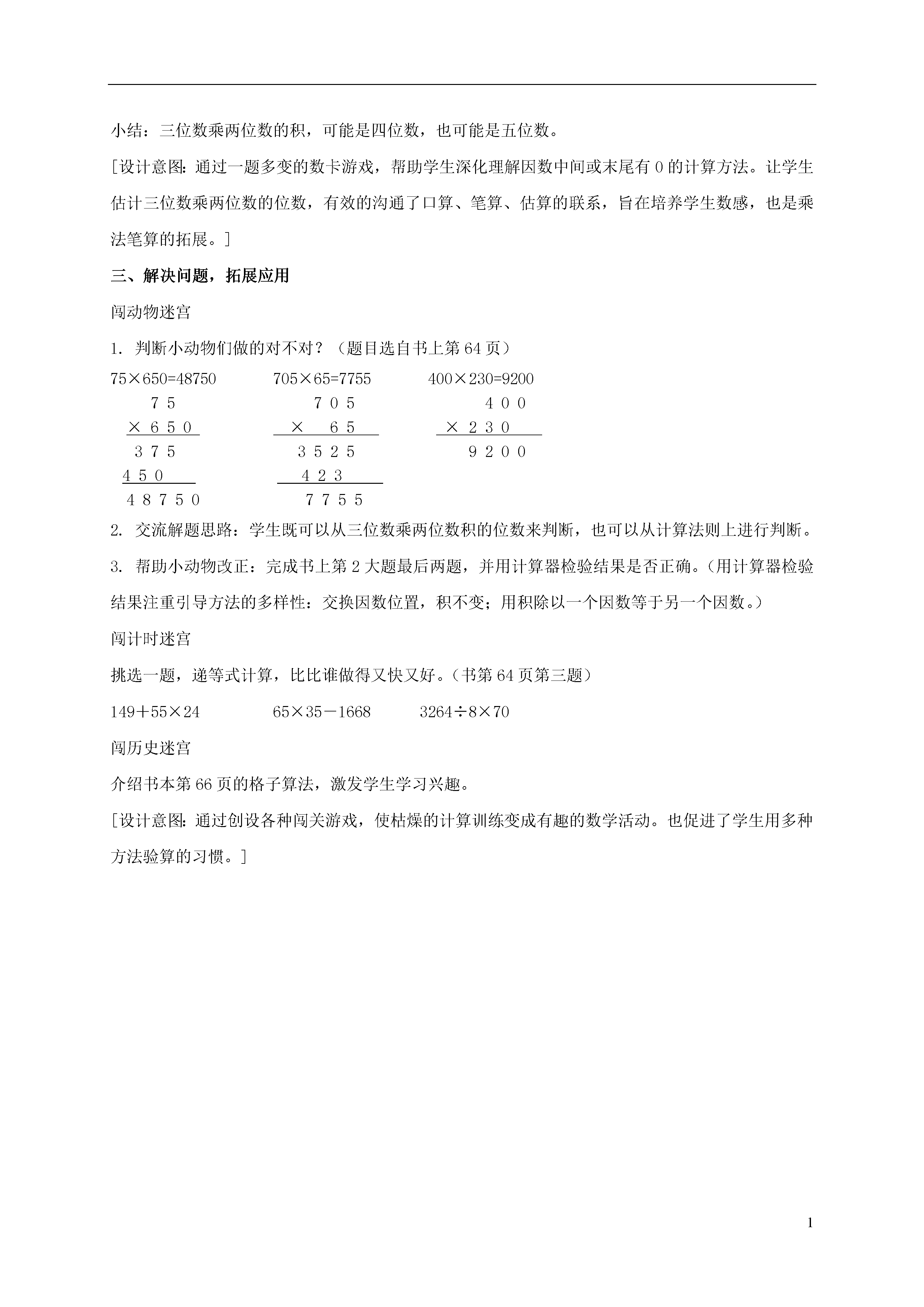 小结：三位数乘两位数的积，可能是四位数，也可能是五位数。

[设计意图：通过一题多变的数卡游戏，帮助学生深化理解因数中间或末尾有 0 的计算方法。让学生估计三位数乘两位数的位数，有效的沟通了口算、笔算、估算的联系，旨在培养学生数感，也是乘法笔算的拓展。]

三、解决问题，拓展应用

闯动物迷宫

1. 判断小动物们做的对不对？（题目选自书上第 64 页）

75×650=48750

7 5
× 6 5 0
3 7 5
4 5 0
4 8 7 5 0

705×65=7755

7 0 5
× 6 5
3 5 2 5
4 2 3
7 7 5 5

400×230=9200

4 0 0
× 2 3 0
9 2 0 0

2. 交流解题思路：学生既可以从三位数乘两位数积的位数来判断，也可以从计算法则上进行判断。

3. 帮助小动物改正：完成书上第 2 大题最后两题，并用计算器检验结果是否正确。（用计算器检验结果注重引导方法的多样性：交换因数位置，积不变；用积除以一个因数等于另一个因数。）

闯计时迷宫

挑选一题，递等式计算，比比谁做得又快又好。（书第 64 页第三题）

149＋55×24　　65×35－1668　　3264÷8×70

闯历史迷宫

介绍书本第 66 页的格子算法，激发学生学习兴趣。

[设计意图：通过创设各种闯关游戏，使枯燥的计算训练变成有趣的数学活动。也促进了学生用多种方法验算的习惯。]

1